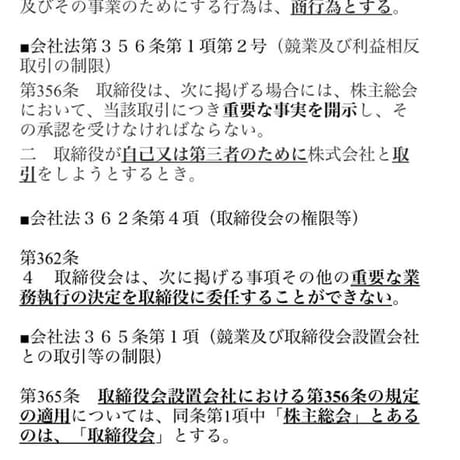 及びその事業のためにする行為は、商行為とする。

■会社法第３５６条第１項第２号（競業及び利益相反取引の制限）

第356条　取締役は、次に掲げる場合には、株主総会において、当該取引につき重要な事実を開示し、その承認を受けなければならない。
二　取締役が自己又は第三者のために株式会社と取引をしようとするとき。

■会社法３６２条第４項（取締役会の権限等）

第362条
４　取締役会は、次に掲げる事項その他の重要な業務執行の決定を取締役に委任することができない。

■会社法３６５条第１項（競業及び取締役会設置会社との取引等の制限）

第365条　取締役会設置会社における第356条の規定の適用については、同条第1項中「株主総会」とあるのは、「取締役会」とする。